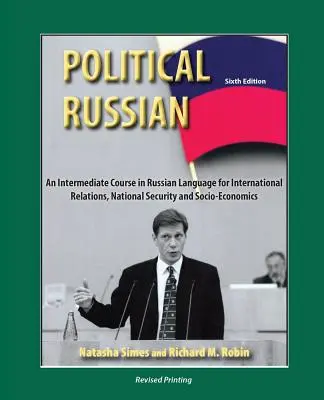 POLITICAL RUSSIAN

Sixth Edition

An Intermediate Course in Russian Language for International Relations, National Security and Socio-Economics

Natasha Simes and Richard M. Robin

Revised Printing